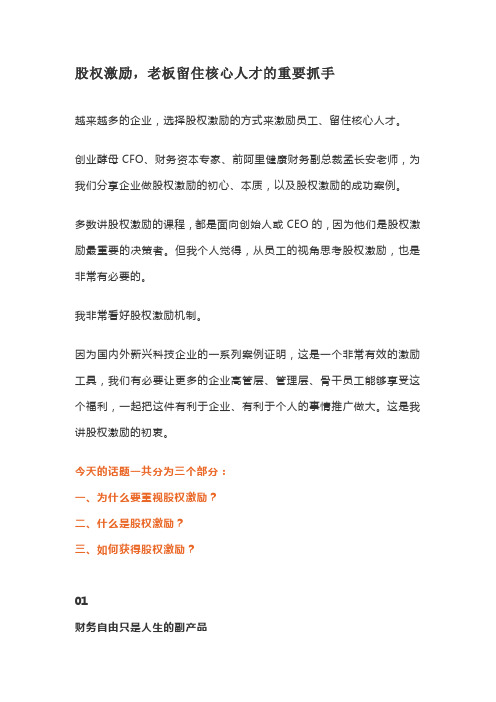 股权激励，老板留住核心人才的重要抓手

越来越多的企业，选择股权激励的方式来激励员工、留住核心人才。

创业酵母 CFO、财务资本专家、前阿里健康财务副总裁孟长安老师，为我们分享企业做股权激励的初心、本质，以及股权激励的成功案例。

多数讲股权激励的课程，都是面向创始人或 CEO 的，因为他们是股权激励最重要的决策者。但我个人觉得，从员工的视角思考股权激励，也是非常有必要的。

我非常看好股权激励机制。

因为国内外新兴科技企业的一系列案例证明，这是一个非常有效的激励工具，我们有必要让更多的企业高管层、管理层、骨干员工能够享受这个福利，一起把这件有利于企业、有利于个人的事情推广做大。这是我讲股权激励的初衷。

今天的话题一共分为三个部分：

一、为什么要重视股权激励？

二、什么是股权激励？

三、如何获得股权激励？

01

财务自由只是人生的副产品